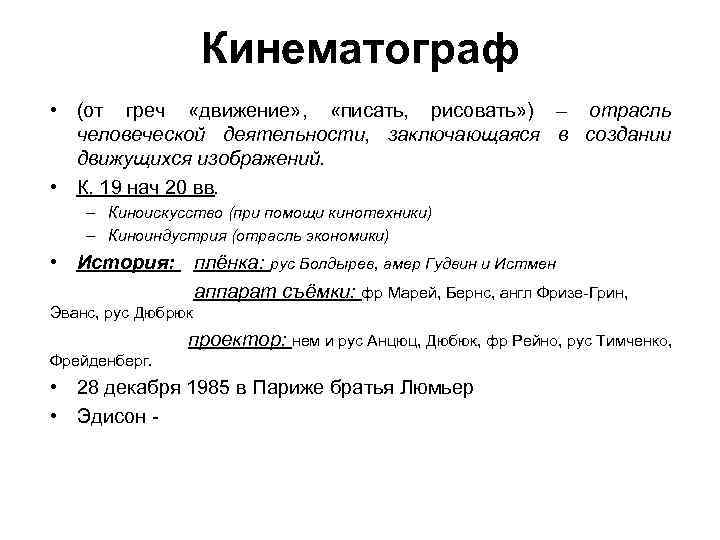 Кинематограф

• (от греч «движение», «писать, рисовать») – отрасль человеческой деятельности, заключающаяся в создании движущихся изображений.

• К. 19 нач 20 вв.
– Киноискусство (при помощи кинотехники)
– Киноиндустрия (отрасль экономики)

• История: плёнка: рус Болдырев, амер Гудвин и Истмен
аппарат съёмки: фр Марей, Бернс, англ Фризе-Грин, Эванс, рус Дюбрюк
проектор: нем и рус Анцюц, Дюбюк, фр Рейно, рус Тимченко, Фрейденберг.

• 28 декабря 1985 в Париже братья Люмьер

• Эдисон -